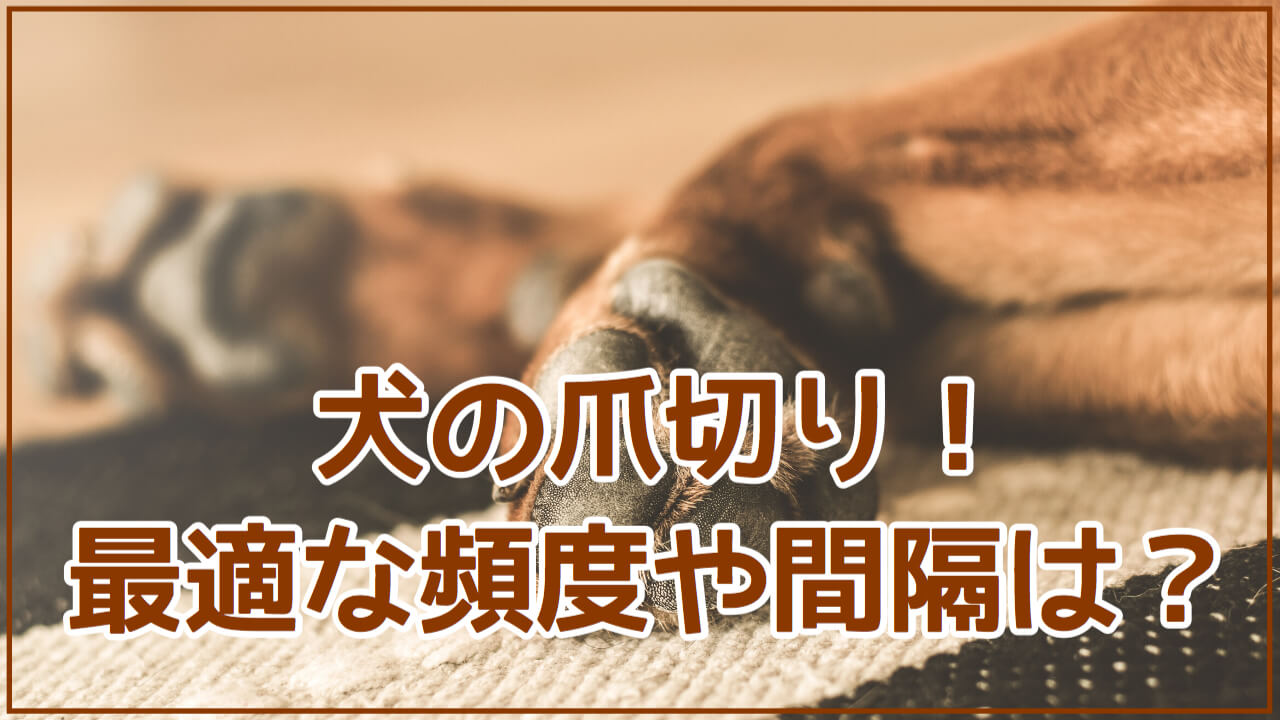 犬の爪切り！
最適な頻度や間隔は？